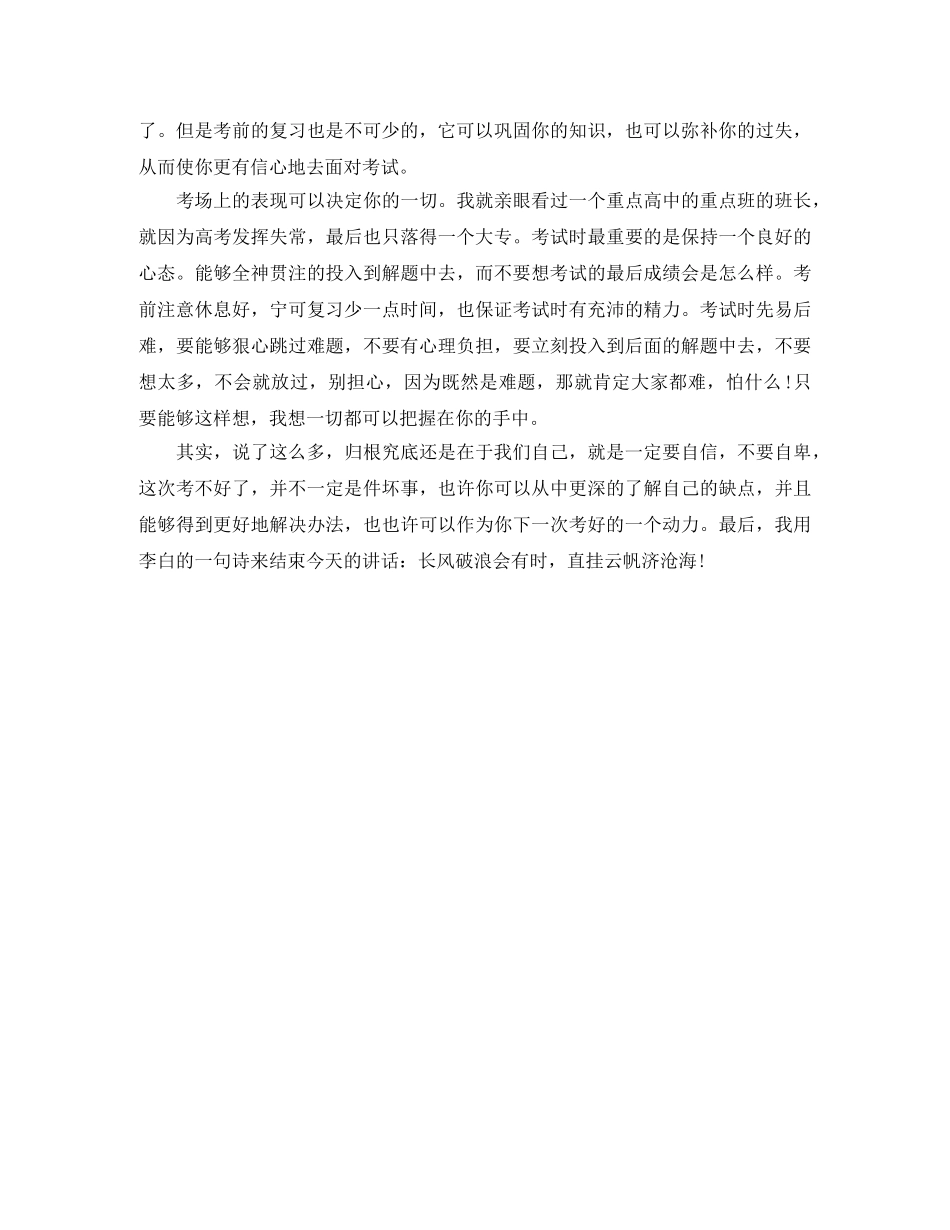 了。但是考前的复习也是不可少的，它可以巩固你的知识，也可以弥补你的过失，从而使你更有信心地去面对考试。

考场上的表现可以决定你的一切。我就亲眼看过一个重点高中的重点班的班长，就因为高考发挥失常，最后也只落得一个大专。考试时最重要的是保持一个良好的心态。能够全神贯注的投入到解题中去，而不要想考试的最后成绩会是怎么样。考前注意休息好，宁可复习少一点时间，也保证考试时有充沛的精力。考试时先易后难，要能够狠心跳过难题，不要有心理负担，要立刻投入到后面的解题中去，不要想太多，不会就放过，别担心，因为既然是难题，那就肯定大家都难，怕什么！只要能够这样想，我想一切都可以把握在你的手中。

其实，说了这么多，归根究底还是在于我们自己，就是一定要自信，不要自卑，这次考不好了，并不一定是件坏事，也许你可以从中更深的了解自己的缺点，并且能够得到更好地解决办法，也也许可以作为你下一次考好的一个动力。最后，我用李白的一句诗来结束今天的讲话：长风破浪会有时，直挂云帆济沧海！